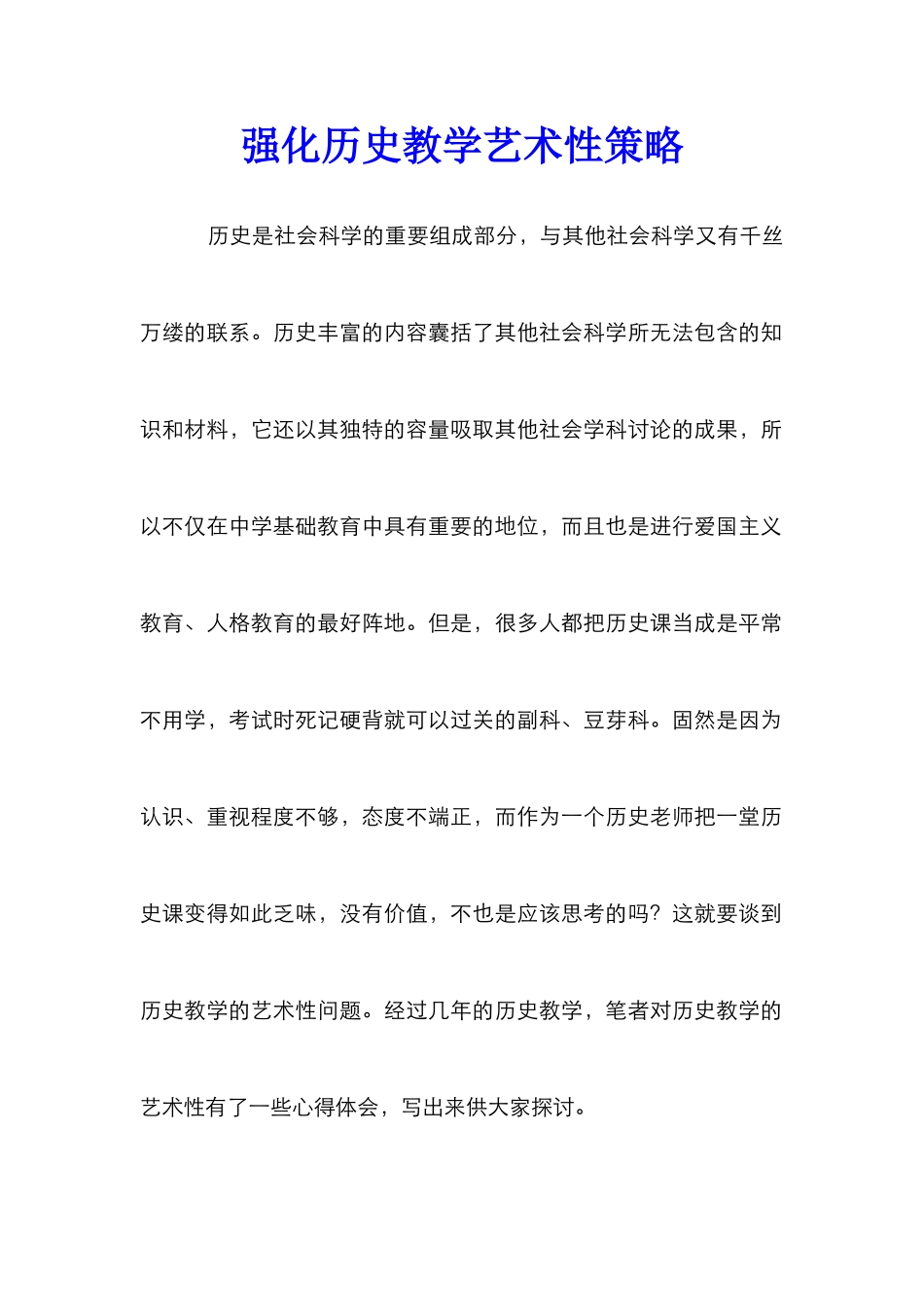 强化历史教学艺术性策略

历史是社会科学的重要组成部分，与其他社会科学又有千丝万缕的联系。历史丰富的内容囊括了其他社会科学所无法包含的知识和材料，它还以其独特的容量吸取其他社会学科讨论的成果，所以不仅在中学基础教育中具有重要的地位，而且也是进行爱国主义教育、人格教育的最好阵地。但是，很多人都把历史课当成是平常不用学，考试时死记硬背就可以过关的副科、豆芽科。固然是因为认识、重视程度不够，态度不端正，而作为一个历史老师把一堂历史课变得如此乏味，没有价值，不也是应该思考的吗？这就要谈到历史教学的艺术性问题。经过几年的历史教学，笔者对历史教学的艺术性有了一些心得体会，写出来供大家探讨。